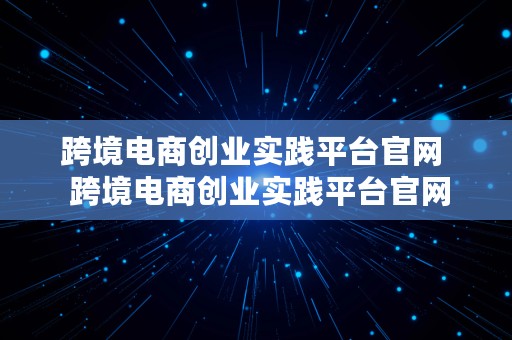 跨境电商创业实践平台官网

跨境电商创业实践平台官网